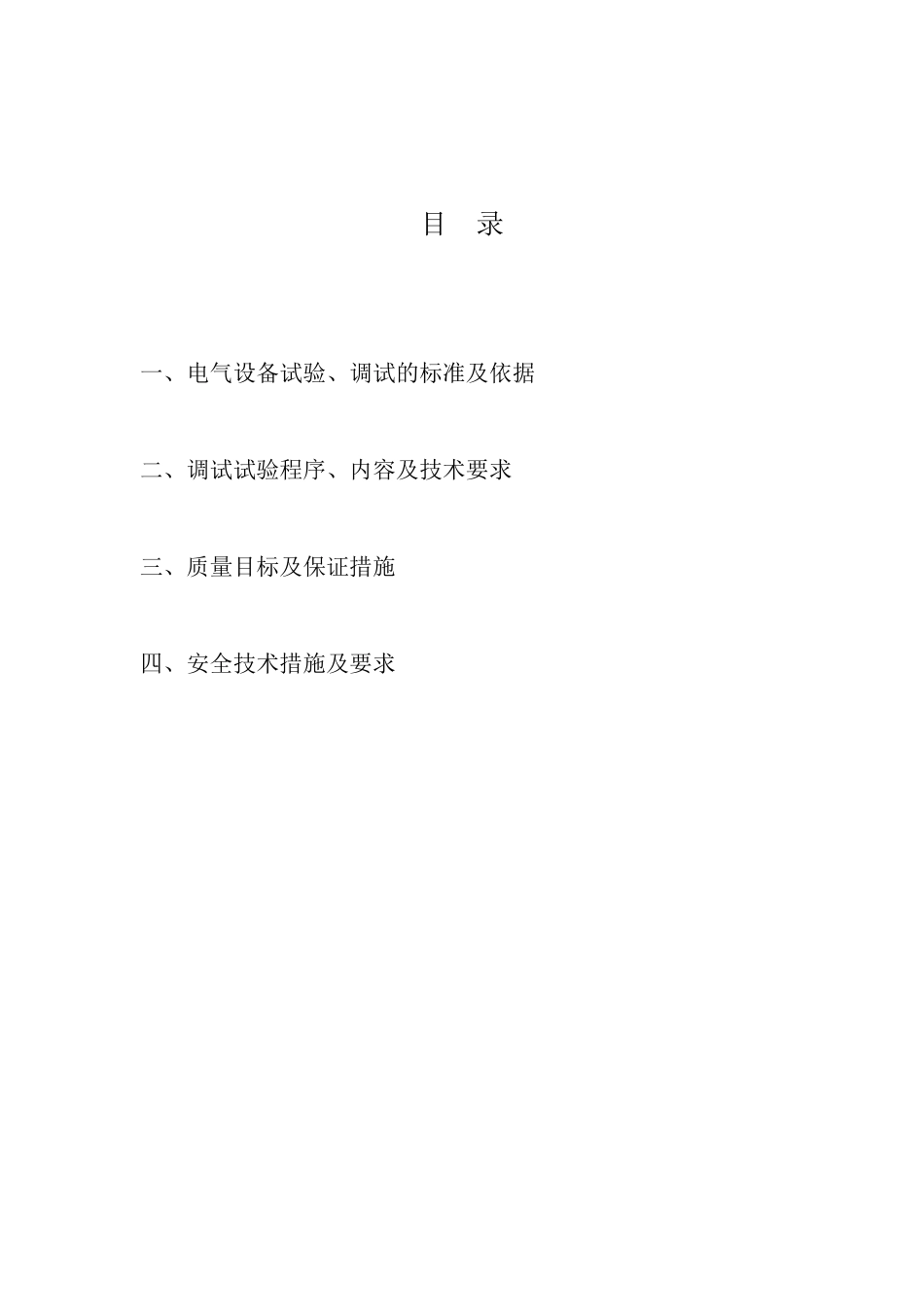 目　录

一、电气设备试验、调试的标准及依据

二、调试试验程序、内容及技术要求

三、质量目标及保证措施

四、安全技术措施及要求